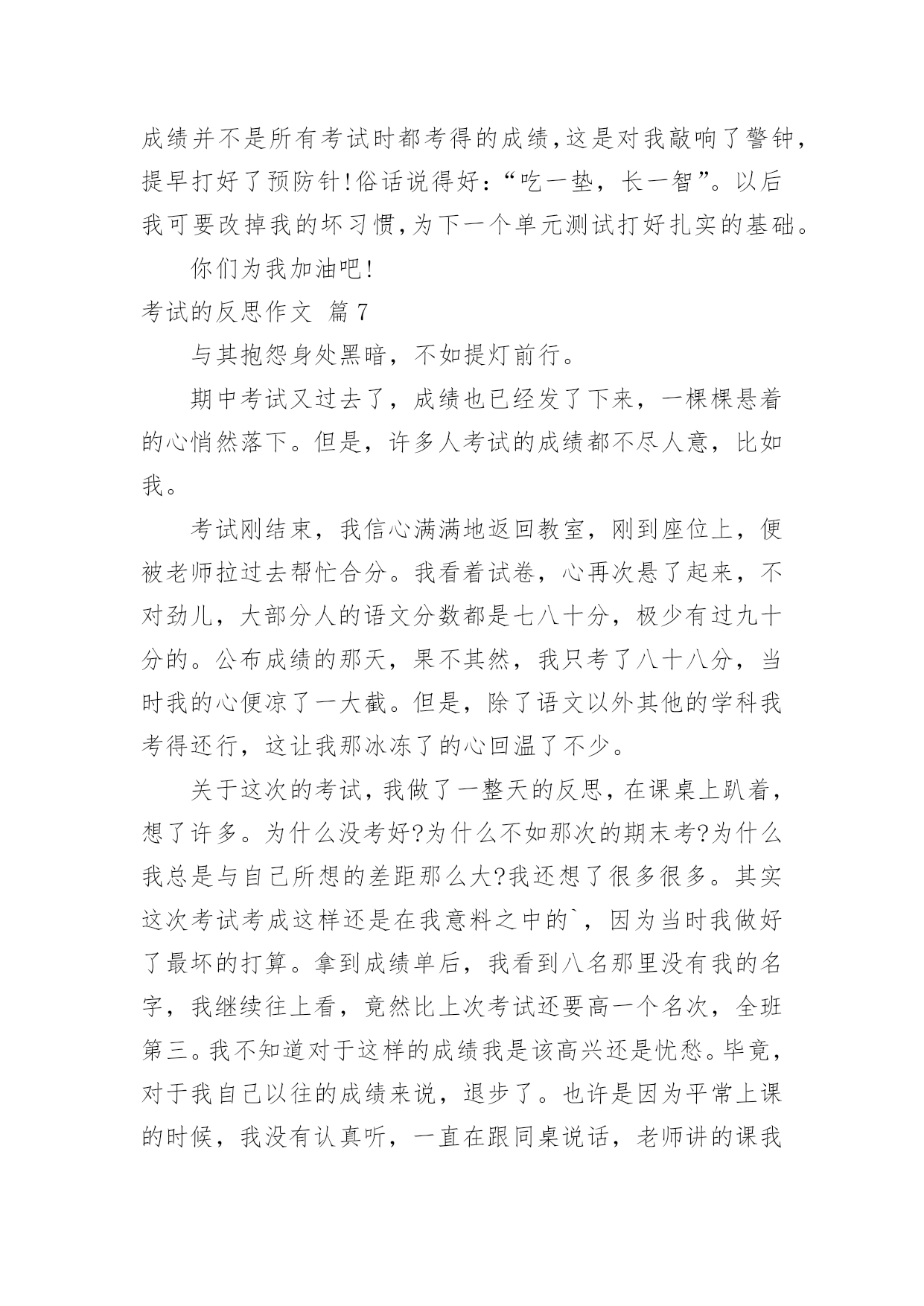 成绩并不是所有考试时都考得的成绩,这是对我敲响了警钟,提早打好了预防针!俗话说得好:“吃一垫，长一智”。以后我可要改掉我的坏习惯,为下一个单元测试打好扎实的基础。

你们为我加油吧!

考试的反思作文 篇7

与其抱怨身处黑暗，不如提灯前行。

期中考试又过去了，成绩也已经发了下来，一棵棵悬着的心悄然落下。但是，许多人考试的成绩都不尽人意，比如我。

考试刚结束，我信心满满地返回教室，刚到座位上，便被老师拉过去帮忙合分。我看着试卷，心再次悬了起来，不对劲儿，大部分人的语文分数都是七八十分，极少有过九十分的。公布成绩的那天，果不其然，我只考了八十八分，当时我的心便凉了一大截。但是，除了语文以外其他的学科我考得还行，这让我那冰冻了的心回温了不少。

关于这次的考试,我做了一整天的反思,在课桌上趴着,想了许多。为什么没考好?为什么不如那次的期末考?为什么我总是与自己所想的差距那么大?我还想了很多很多。其实这次考试考成这样还是在我意料之中的`，因为当时我做好了最坏的打算。拿到成绩单后，我看到八名那里没有我的名字，我继续往上看，竟然比上次考试还要高一个名次，全班第三。我不知道对于这样的成绩我是该高兴还是忧愁。毕竟,对于我自己以往的成绩来说，退步了。也许是因为平常上课的时候，我没有认真听，一直在跟同桌说话，老师讲的课我